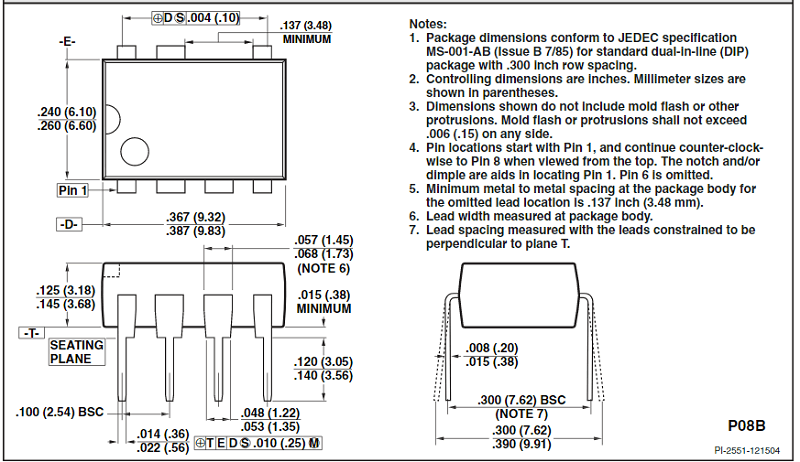 ⊕ D Ⓢ .004 (.10)

.137 (3.48) MINIMUM

-E-

.240 (6.10)
.260 (6.60)

Pin 1

-D-

.367 (9.32)
.387 (9.83)

.057 (1.45)
.068 (1.73)
(NOTE 6)

.125 (3.18)
.145 (3.68)

.015 (.38) MINIMUM

-T-

SEATING PLANE

.120 (3.05)
.140 (3.56)

.100 (2.54) BSC

.048 (1.22)
.053 (1.35)

.014 (.36)
.022 (.56)

⊕ T E D Ⓢ .010 (.25) Ⓜ

Notes:
1. Package dimensions conform to JEDEC specification MS-001-AB (Issue B 7/85) for standard dual-in-line (DIP) package with .300 inch row spacing.
2. Controlling dimensions are inches. Millimeter sizes are shown in parentheses.
3. Dimensions shown do not include mold flash or other protrusions. Mold flash or protrusions shall not exceed .006 (.15) on any side.
4. Pin locations start with Pin 1, and continue counter-clockwise to Pin 8 when viewed from the top. The notch and/or dimple are aids in locating Pin 1. Pin 6 is omitted.
5. Minimum metal to metal spacing at the package body for the omitted lead location is .137 inch (3.48 mm).
6. Lead width measured at package body.
7. Lead spacing measured with the leads constrained to be perpendicular to plane T.

.008 (.20)
.015 (.38)

.300 (7.62) BSC
(NOTE 7)

.300 (7.62)
.390 (9.91)

P08B

PI-2551-121504